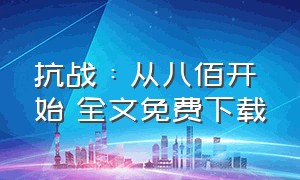 抗战：从八佰开始 全文免费下载